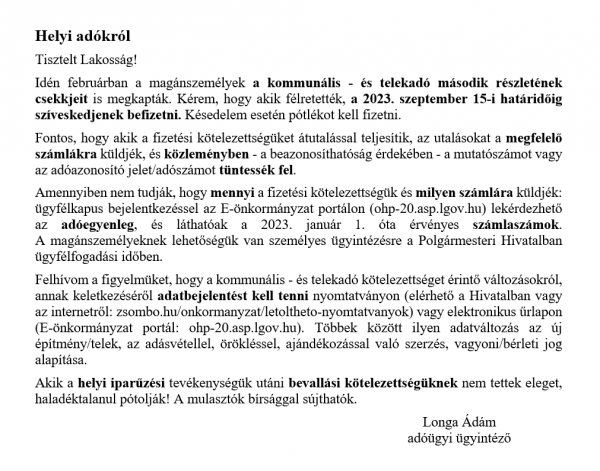 Helyi adókról

Tisztelt Lakosság!

Idén februárban a magánszemélyek a kommunális - és telekadó második részletének csekkjeit is megkapták. Kérem, hogy akik félretették, a 2023. szeptember 15-i határidőig szíveskedjenek befizetni. Késedelem esetén pótlékot kell fizetni.

Fontos, hogy akik a fizetési kötelezettségüket átutalással teljesítik, az utalásokat a megfelelő számlákra küldjék, és közleményben - a beazonosíthatóság érdekében - a mutatószámot vagy az adóazonosító jelet/adószámot tüntessék fel.

Amennyiben nem tudják, hogy mennyi a fizetési kötelezettségük és milyen számlára küldjék: ügyfélkapus bejelentkezéssel az E-önkormányzat portálon (ohp-20.asp.lgov.hu) lekérdezhető az adóegyenleg, és láthatóak a 2023. január 1. óta érvényes számlaszámok. A magánszemélyeknek lehetőségük van személyes ügyintézésre a Polgármesteri Hivatalban ügyfélfogadási időben.

Felhívom a figyelmüket, hogy a kommunális - és telekadó kötelezettséget érintő változásokról, annak keletkezéséről adatbejelentést kell tenni nyomtatványon (elérhető a Hivatalban vagy az internetről: zsombo.hu/onkormanyzat/letoltheto-nyomtatvanyok) vagy elektronikus űrlapon (E-önkormányzat portál: ohp-20.asp.lgov.hu). Többek között ilyen adatváltozás az új építmény/telek, az adásvétellel, örökléssel, ajándékozással való szerzés, vagyoni/bérleti jog alapítása.

Akik a helyi iparűzési tevékenységük utáni bevallási kötelezettségüknek nem tettek eleget, haladéktalanul pótolják! A mulasztók bírsággal sújthatók.

Longa Ádám
adóügyi ügyintéző